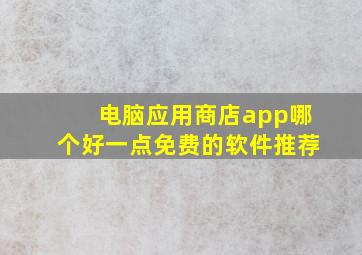 电脑应用商店app哪个好一点免费的软件推荐